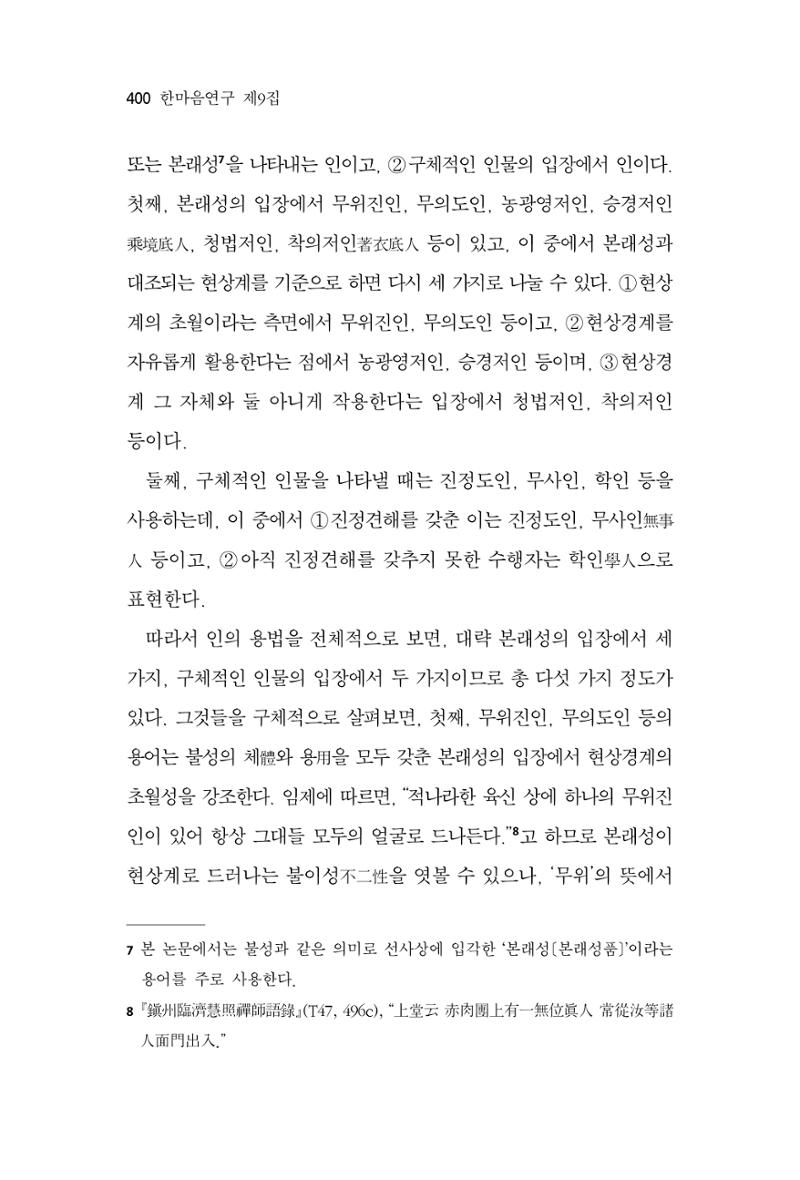 400 한마음연구 제9집

또는 본래성$^{7}$을 나타내는 인이고, ②구체적인 인물의 입장에서 인이다. 첫째, 본래성의 입장에서 무위진인, 무의도인, 농광영저인, 승경저인乘境底人, 청법저인, 착의저인著衣底人 등이 있고, 이 중에서 본래성과 대조되는 현상계를 기준으로 하면 다시 세 가지로 나눌 수 있다. ①현상계의 초월이라는 측면에서 무위진인, 무의도인 등이고, ②현상경계를 자유롭게 활용한다는 점에서 농광영저인, 승경저인 등이며, ③현상경계 그 자체와 둘 아니게 작용한다는 입장에서 청법저인, 착의저인 등이다.

둘째, 구체적인 인물을 나타낼 때는 진정도인, 무사인, 학인 등을 사용하는데, 이 중에서 ①진정견해를 갖춘 이는 진정도인, 무사인無事人 등이고, ②아직 진정견해를 갖추지 못한 수행자는 학인學人으로 표현한다.

따라서 인의 용법을 전체적으로 보면, 대략 본래성의 입장에서 세 가지, 구체적인 인물의 입장에서 두 가지이므로 총 다섯 가지 정도가 있다. 그것들을 구체적으로 살펴보면, 첫째, 무위진인, 무의도인 등의 용어는 불성의 체體와 용用을 모두 갖춘 본래성의 입장에서 현상경계의 초월성을 강조한다. 임제에 따르면, "적나라한 육신 상에 하나의 무위진인이 있어 항상 그대들 모두의 얼굴로 드나든다."$^{8}$고 하므로 본래성이 현상계로 드러나는 불이성不二性을 엿볼 수 있으나, '무위'의 뜻에서

7 본 논문에서는 불성과 같은 의미로 선사상에 입각한 '본래성[본래성품]'이라는 용어를 주로 사용한다.

8 『鎭州臨濟慧照禪師語錄』(T47, 496c), "上堂云 赤肉團上有一無位眞人 常從汝等諸人面門出入."